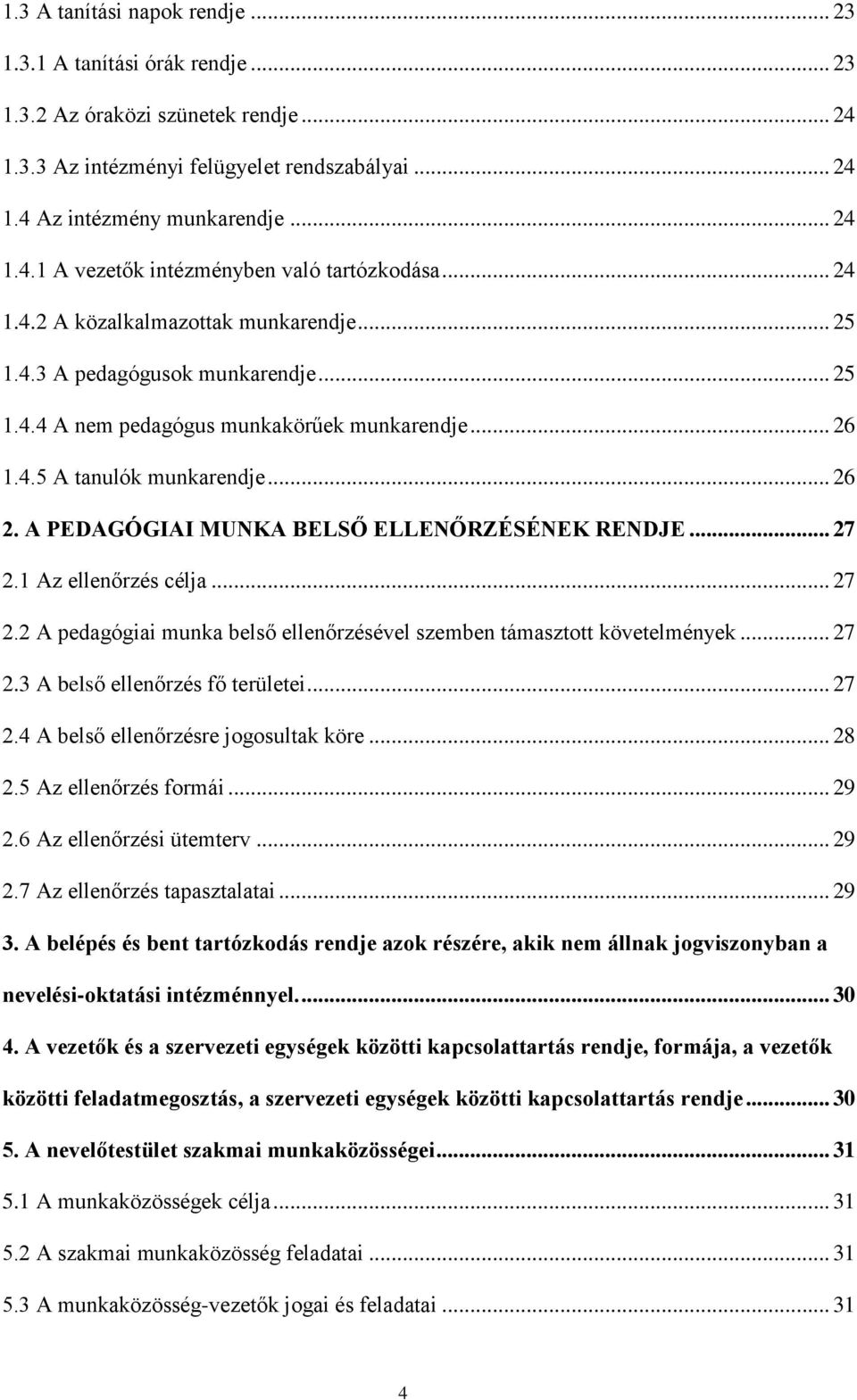 1.3 A tanítási napok rendje ... 23

1.3.1 A tanítási órák rendje ... 23

1.3.2 Az óraközi szünetek rendje ... 24

1.3.3 Az intézményi felügyelet rendszabályai ... 24

1.4 Az intézmény munkarendje ... 24

1.4.1 A vezetők intézményben való tartózkodása ... 24

1.4.2 A közalkalmazottak munkarendje ... 25

1.4.3 A pedagógusok munkarendje ... 25

1.4.4 A nem pedagógus munkakörűek munkarendje ... 26

1.4.5 A tanulók munkarendje ... 26

2. A PEDAGÓGIAI MUNKA BELSŐ ELLENŐRZÉSÉNEK RENDJE ... 27

2.1 Az ellenőrzés célja ... 27

2.2 A pedagógiai munka belső ellenőrzésével szemben támasztott követelmények ... 27

2.3 A belső ellenőrzés fő területei ... 27

2.4 A belső ellenőrzésre jogosultak köre ... 28

2.5 Az ellenőrzés formái ... 29

2.6 Az ellenőrzési ütemterv ... 29

2.7 Az ellenőrzés tapasztalatai ... 29

3. A belépés és bent tartózkodás rendje azok részére, akik nem állnak jogviszonyban a nevelési-oktatási intézménnyel. ... 30

4. A vezetők és a szervezeti egységek közötti kapcsolattartás rendje, formája, a vezetők közötti feladatmegosztás, a szervezeti egységek közötti kapcsolattartás rendje ... 30

5. A nevelőtestület szakmai munkaközösségei ... 31

5.1 A munkaközösségek célja ... 31

5.2 A szakmai munkaközösség feladatai ... 31

5.3 A munkaközösség-vezetők jogai és feladatai ... 31

4